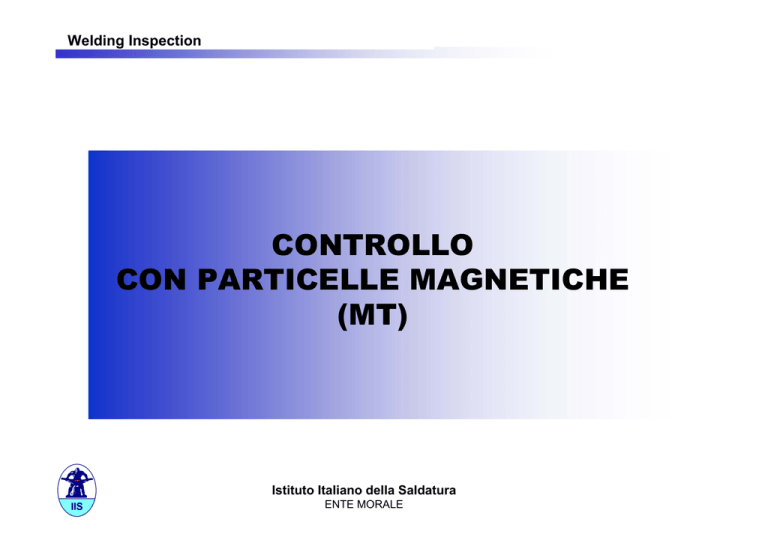 Welding Inspection

CONTROLLO
CON PARTICELLE MAGNETICHE
(MT)

IIS

Istituto Italiano della Saldatura
ENTE MORALE